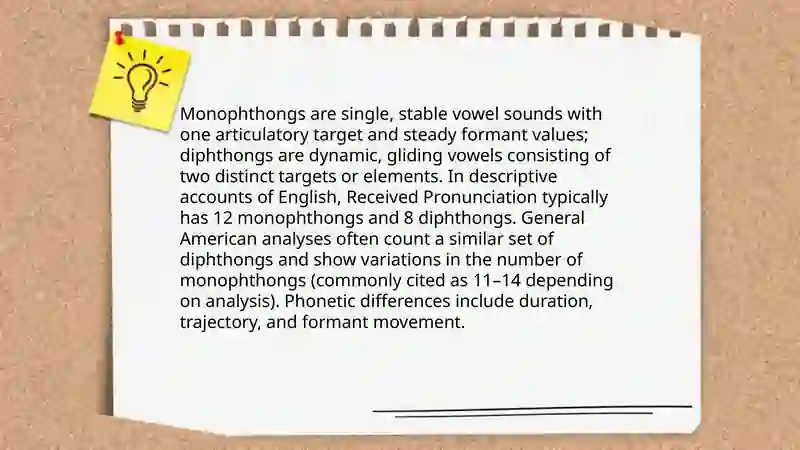 Monophthongs are single, stable vowel sounds with one articulatory target and steady formant values; diphthongs are dynamic, gliding vowels consisting of two distinct targets or elements. In descriptive accounts of English, Received Pronunciation typically has 12 monophthongs and 8 diphthongs. General American analyses often count a similar set of diphthongs and show variations in the number of monophthongs (commonly cited as 11–14 depending on analysis). Phonetic differences include duration, trajectory, and formant movement.